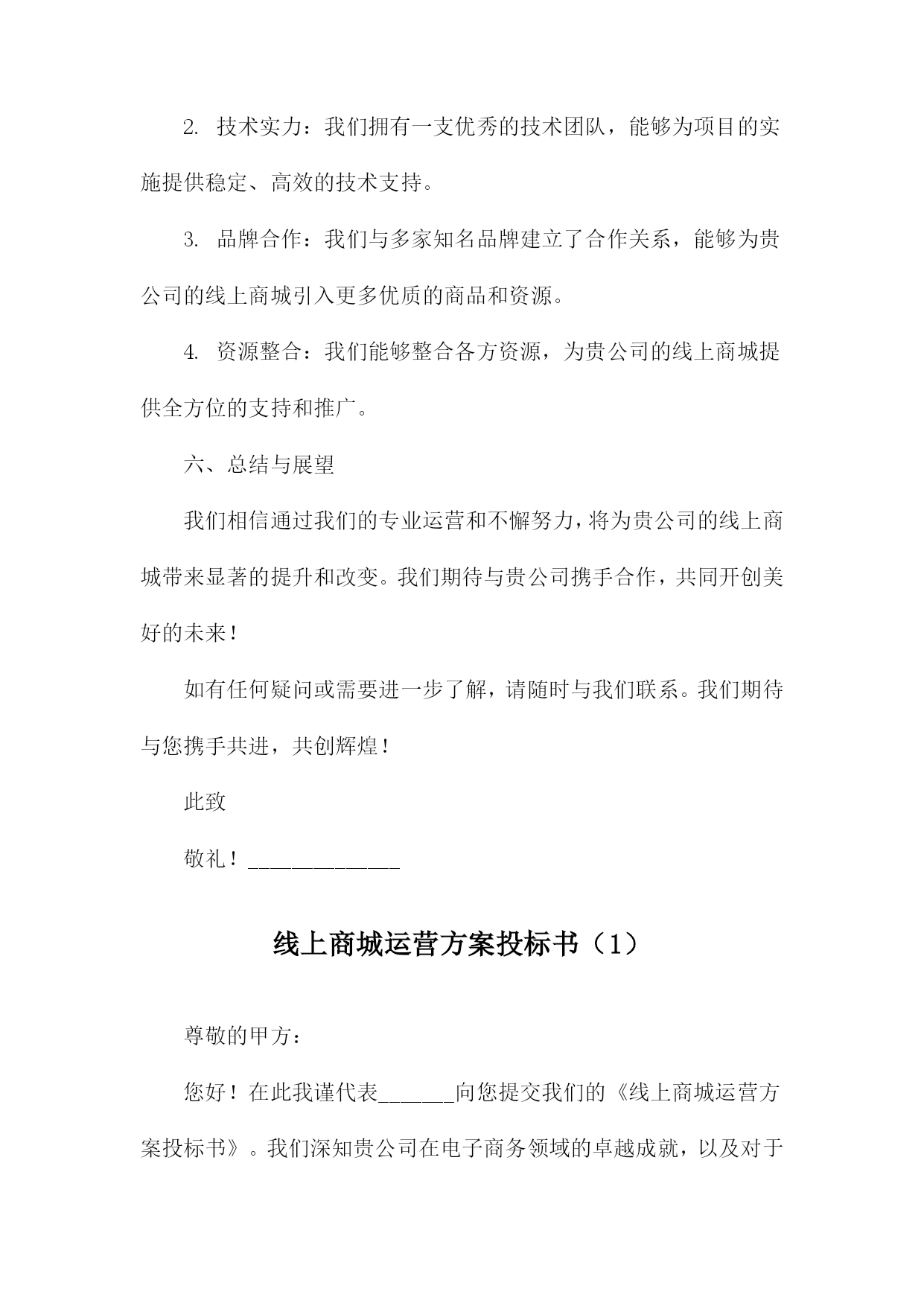 2. 技术实力：我们拥有一支优秀的技术团队，能够为项目的实施提供稳定、高效的技术支持。

3. 品牌合作：我们与多家知名品牌建立了合作关系，能够为贵公司的线上商城引入更多优质的商品和资源。

4. 资源整合：我们能够整合各方资源，为贵公司的线上商城提供全方位的支持和推广。

六、总结与展望

我们相信通过我们的专业运营和不懈努力，将为贵公司的线上商城带来显著的提升和改变。我们期待与贵公司携手合作，共同开创美好的未来！

如有任何疑问或需要进一步了解，请随时与我们联系。我们期待与您携手共进，共创辉煌！

此致

敬礼！______________

线上商城运营方案投标书（1）

尊敬的甲方：

您好！在此我谨代表_______向您提交我们的《线上商城运营方案投标书》。我们深知贵公司在电子商务领域的卓越成就，以及对于